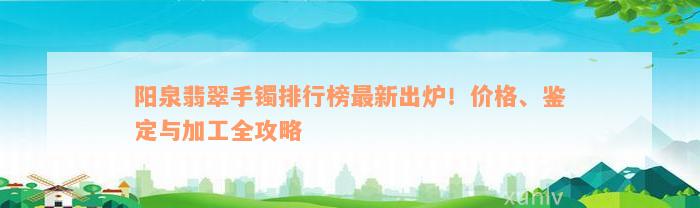 阳泉翡翠手镯排行榜最新出炉！价格、鉴定与加工全攻略

xuniv